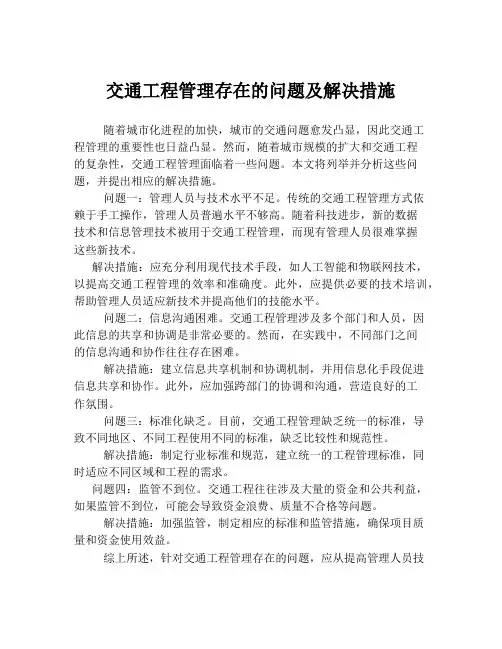 交通工程管理存在的问题及解决措施

随着城市化进程的加快，城市的交通问题愈发凸显，因此交通工程管理的重要性也日益凸显。然而，随着城市规模的扩大和交通工程的复杂性，交通工程管理面临着一些问题。本文将列举并分析这些问题，并提出相应的解决措施。

问题一：管理人员与技术水平不足。传统的交通工程管理方式依赖于手工操作，管理人员普遍水平不够高。随着科技进步，新的数据技术和信息管理技术被用于交通工程管理，而现有管理人员很难掌握这些新技术。

解决措施：应充分利用现代技术手段，如人工智能和物联网技术，以提高交通工程管理的效率和准确度。此外，应提供必要的技术培训，帮助管理人员适应新技术并提高他们的技能水平。

问题二：信息沟通困难。交通工程管理涉及多个部门和人员，因此信息的共享和协调是非常必要的。然而，在实践中，不同部门之间的信息沟通和协作往往存在困难。

解决措施：建立信息共享机制和协调机制，并用信息化手段促进信息共享和协作。此外，应加强跨部门的协调和沟通，营造良好的工作氛围。

问题三：标准化缺乏。目前，交通工程管理缺乏统一的标准，导致不同地区、不同工程使用不同的标准，缺乏比较性和规范性。

解决措施：制定行业标准和规范，建立统一的工程管理标准，同时适应不同区域和工程的需求。

问题四：监管不到位。交通工程往往涉及大量的资金和公共利益，如果监管不到位，可能会导致资金浪费、质量不合格等问题。

解决措施：加强监管，制定相应的标准和监管措施，确保项目质量和资金使用效益。

综上所述，针对交通工程管理存在的问题，应从提高管理人员技